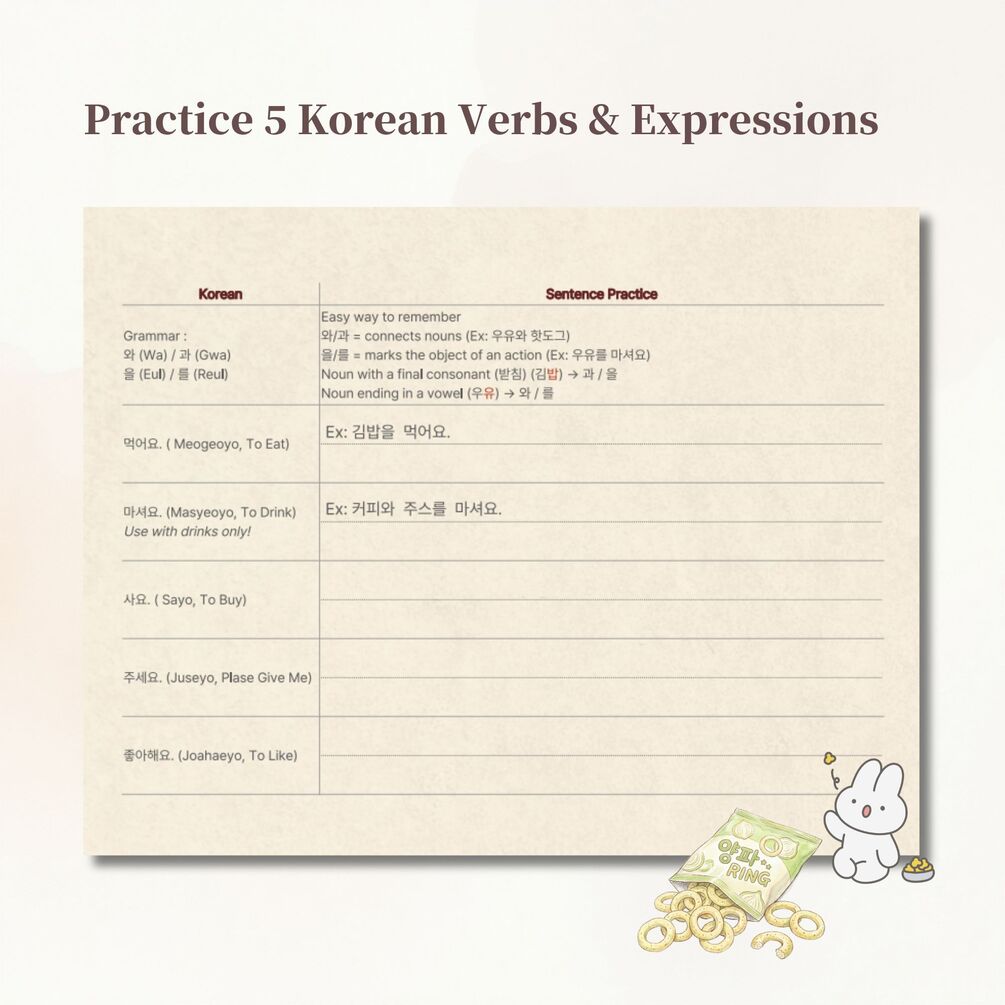 Practice 5 Korean Verbs & Expressions

| Korean | Sentence Practice |
|---|---|
| Grammar : 와 (Wa) / 과 (Gwa) 을 (Eul) / 를 (Reul) | Easy way to remember 와/과 = connects nouns (Ex: 우유와 핫도그) 을/를 = marks the object of an action (Ex: 우유를 마셔요) Noun with a final consonant (받침) (김밥) → 과 / 을 Noun ending in a vowel (우유) → 와 / 를 |
| 먹어요. ( Meogeoyo, To Eat) | Ex: 김밥을 먹어요. |
| 마셔요. (Masyeoyo, To Drink) Use with drinks only! | Ex: 커피와 주스를 마셔요. |
| 사요. ( Sayo, To Buy) | |
| 주세요. (Juseyo, Plase Give Me) | |
| 좋아해요. (Joahaeyo, To Like) | |

양파 RING